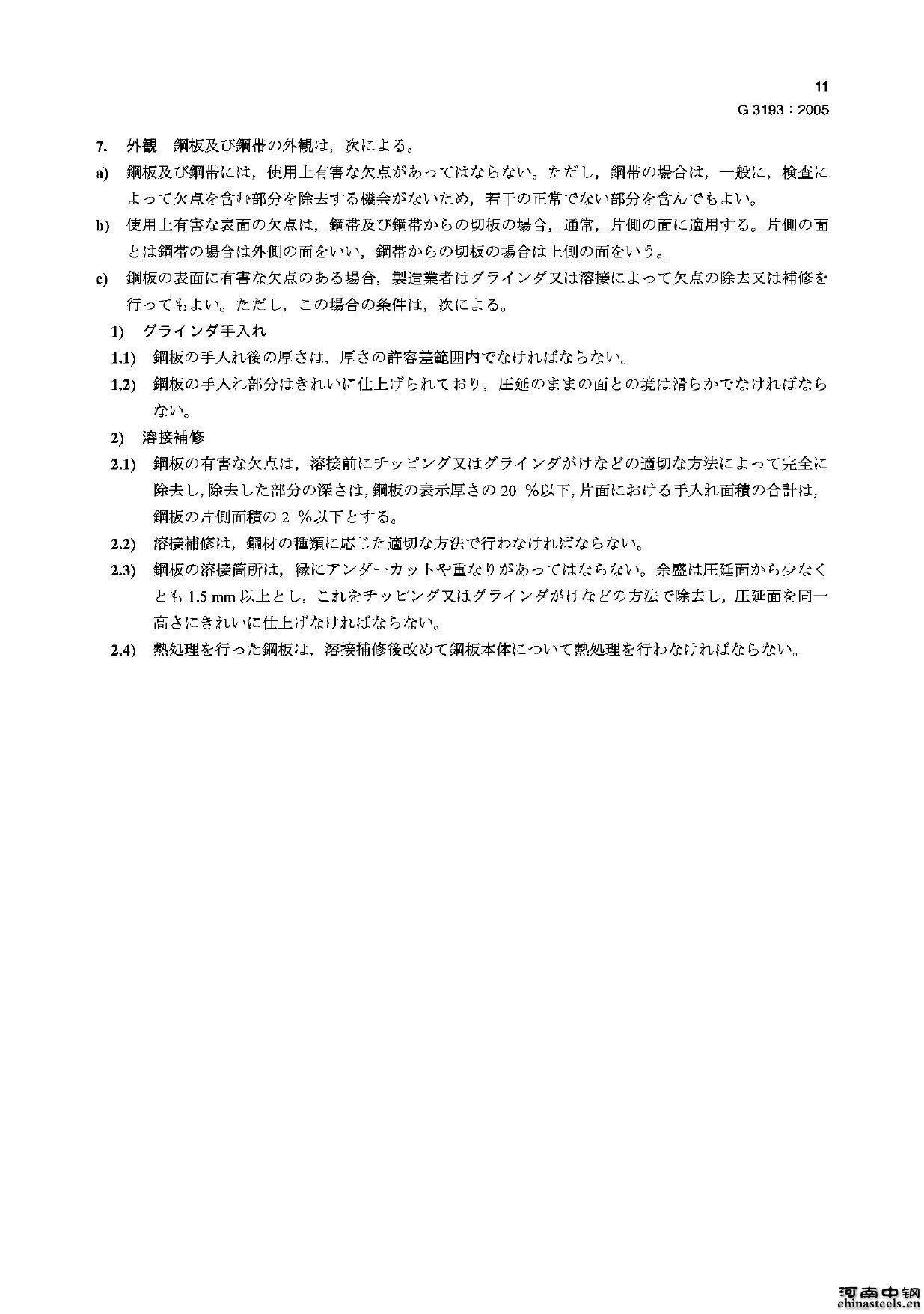 11
G 3193：2005

7. 外観　鋼板及び鋼帯の外観は，次による。

a) 鋼板及び鋼帯には，使用上有害な欠点があってはならない。ただし，鋼帯の場合は，一般に，検査によって欠点を含む部分を除去する機会がないため，若干の正常でない部分を含んでもよい。

b) 使用上有害な表面の欠点は，鋼帯及び鋼帯からの切板の場合，通常，片側の面に適用する。片側の面とは鋼帯の場合は外側の面をいい，鋼帯からの切板の場合は上側の面をいう。

c) 鋼板の表面に有害な欠点のある場合，製造業者はグラインダ又は溶接によって欠点の除去又は補修を行ってもよい。ただし，この場合の条件は，次による。

1) グラインダ手入れ

1.1) 鋼板の手入れ後の厚さは，厚さの許容差範囲内でなければならない。

1.2) 鋼板の手入れ部分はきれいに仕上げられており，圧延のままの面との境は滑らかでなければならない。

2) 溶接補修

2.1) 鋼板の有害な欠点は，溶接前にチッピング又はグラインダがけなどの適切な方法によって完全に除去し，除去した部分の深さは，鋼板の表示厚さの 20 %以下，片面における手入れ面積の合計は，鋼板の片側面積の 2 %以下とする。

2.2) 溶接補修は，鋼材の種類に応じた適切な方法で行わなければならない。

2.3) 鋼板の溶接箇所は，縁にアンダーカットや重なりがあってはならない。余盛は圧延面から少なくとも 1.5 mm 以上とし，これをチッピング又はグラインダがけなどの方法で除去し，圧延面を同一高さにきれいに仕上げなければならない。

2.4) 熱処理を行った鋼板は，溶接補修後改めて鋼板本体について熱処理を行わなければならない。

河南中钢
chinasteels.cn